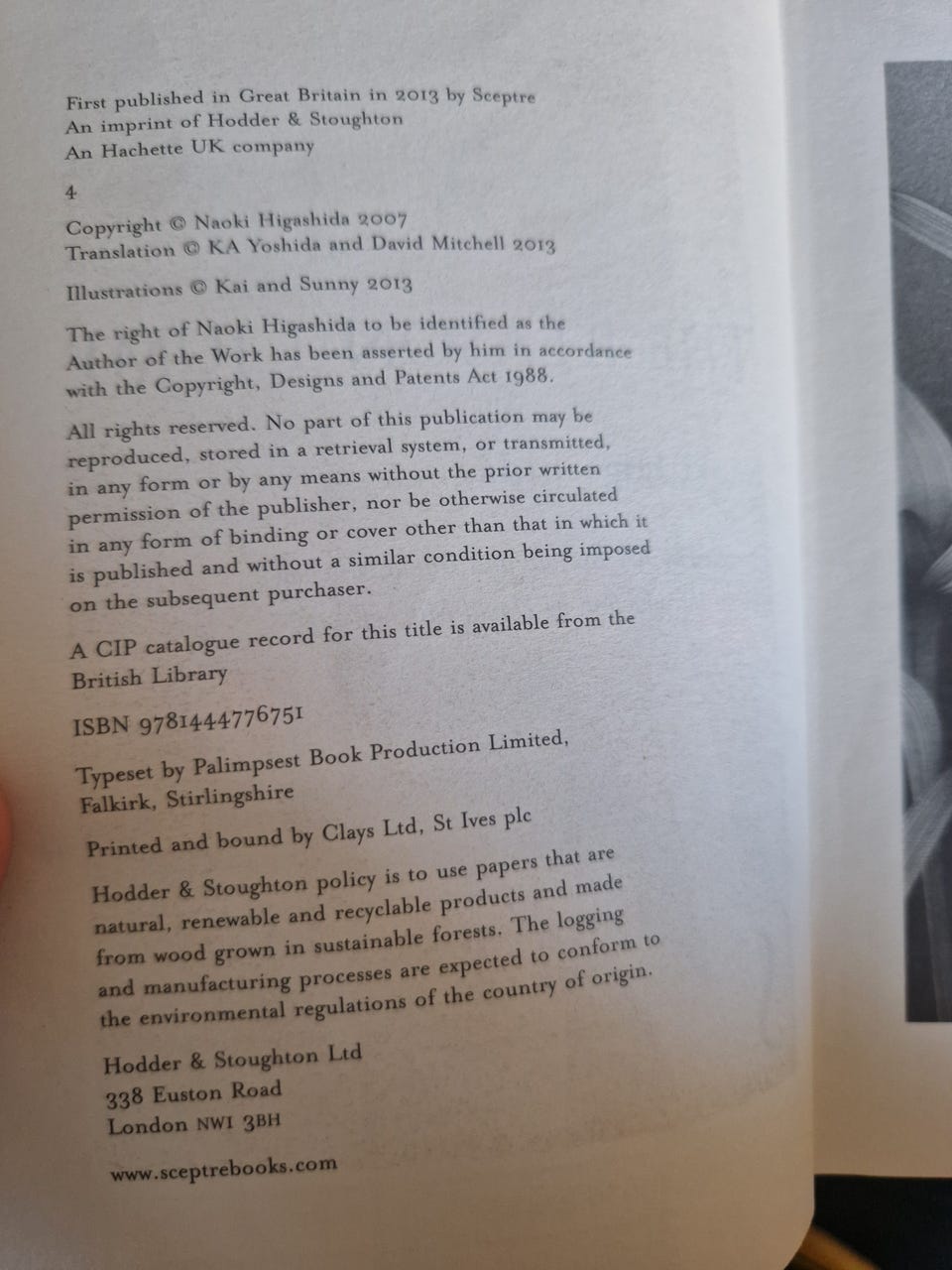 First published in Great Britain in 2013 by Sceptre
An imprint of Hodder & Stoughton
An Hachette UK company

4

Copyright © Naoki Higashida 2007
Translation © KA Yoshida and David Mitchell 2013

Illustrations © Kai and Sunny 2013

The right of Naoki Higashida to be identified as the Author of the Work has been asserted by him in accordance with the Copyright, Designs and Patents Act 1988.

All rights reserved. No part of this publication may be reproduced, stored in a retrieval system, or transmitted, in any form or by any means without the prior written permission of the publisher, nor be otherwise circulated in any form of binding or cover other than that in which it is published and without a similar condition being imposed on the subsequent purchaser.

A CIP catalogue record for this title is available from the British Library

ISBN 9781444776751

Typeset by Palimpsest Book Production Limited, Falkirk, Stirlingshire

Printed and bound by Clays Ltd, St Ives plc

Hodder & Stoughton policy is to use papers that are natural, renewable and recyclable products and made from wood grown in sustainable forests. The logging and manufacturing processes are expected to conform to the environmental regulations of the country of origin.

Hodder & Stoughton Ltd
338 Euston Road
London NW1 3BH

www.sceptrebooks.com